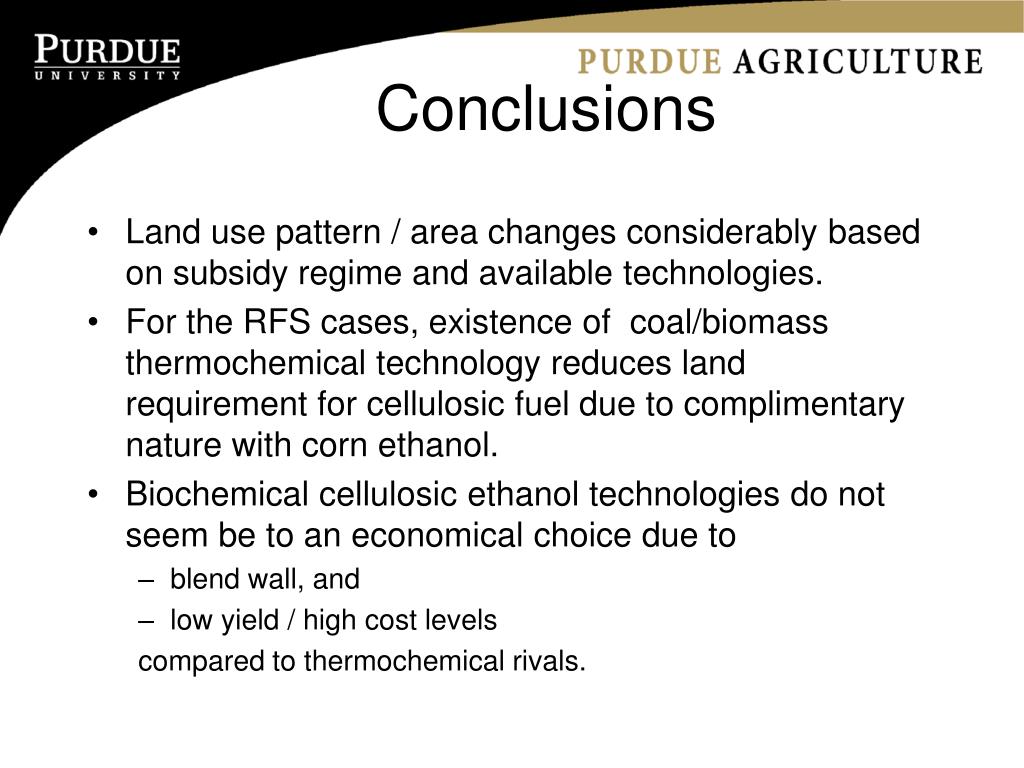 PURDUE
UNIVERSITY

PURDUE AGRICULTURE

Conclusions

• Land use pattern / area changes considerably based on subsidy regime and available technologies.
• For the RFS cases, existence of coal/biomass thermochemical technology reduces land requirement for cellulosic fuel due to complimentary nature with corn ethanol.
• Biochemical cellulosic ethanol technologies do not seem be to an economical choice due to
– blend wall, and
– low yield / high cost levels
compared to thermochemical rivals.